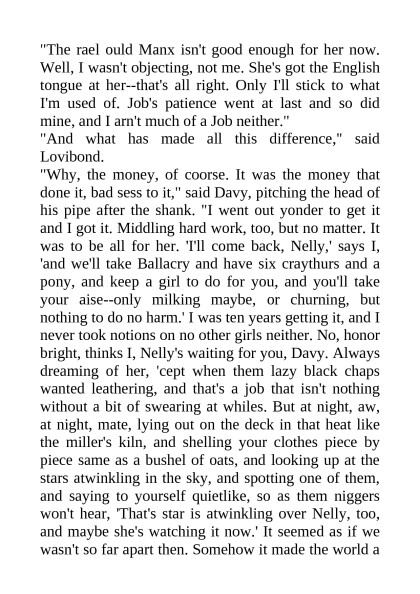 "The rael ould Manx isn't good enough for her now. Well, I wasn't objecting, not me. She's got the English tongue at her--that's all right. Only I'll stick to what I'm used of. Job's patience went at last and so did mine, and I arn't much of a Job neither."

"And what has made all this difference," said Lovibond.

"Why, the money, of coorse. It was the money that done it, bad sess to it," said Davy, pitching the head of his pipe after the shank. "I went out yonder to get it and I got it. Middling hard work, too, but no matter. It was to be all for her. 'I'll come back, Nelly,' says I, 'and we'll take Ballacry and have six craythurs and a pony, and keep a girl to do for you, and you'll take your aise--only milking maybe, or churning, but nothing to do no harm.' I was ten years getting it, and I never took notions on no other girls neither. No, honor bright, thinks I, Nelly's waiting for you, Davy. Always dreaming of her, 'cept when them lazy black chaps wanted leathering, and that's a job that isn't nothing without a bit of swearing at whiles. But at night, aw, at night, mate, lying out on the deck in that heat like the miller's kiln, and shelling your clothes piece by piece same as a bushel of oats, and looking up at the stars atwinkling in the sky, and spotting one of them, and saying to yourself quietlike, so as them niggers won't hear, 'That's star is atwinkling over Nelly, too, and maybe she's watching it now.' It seemed as if we wasn't so far apart then. Somehow it made the world a